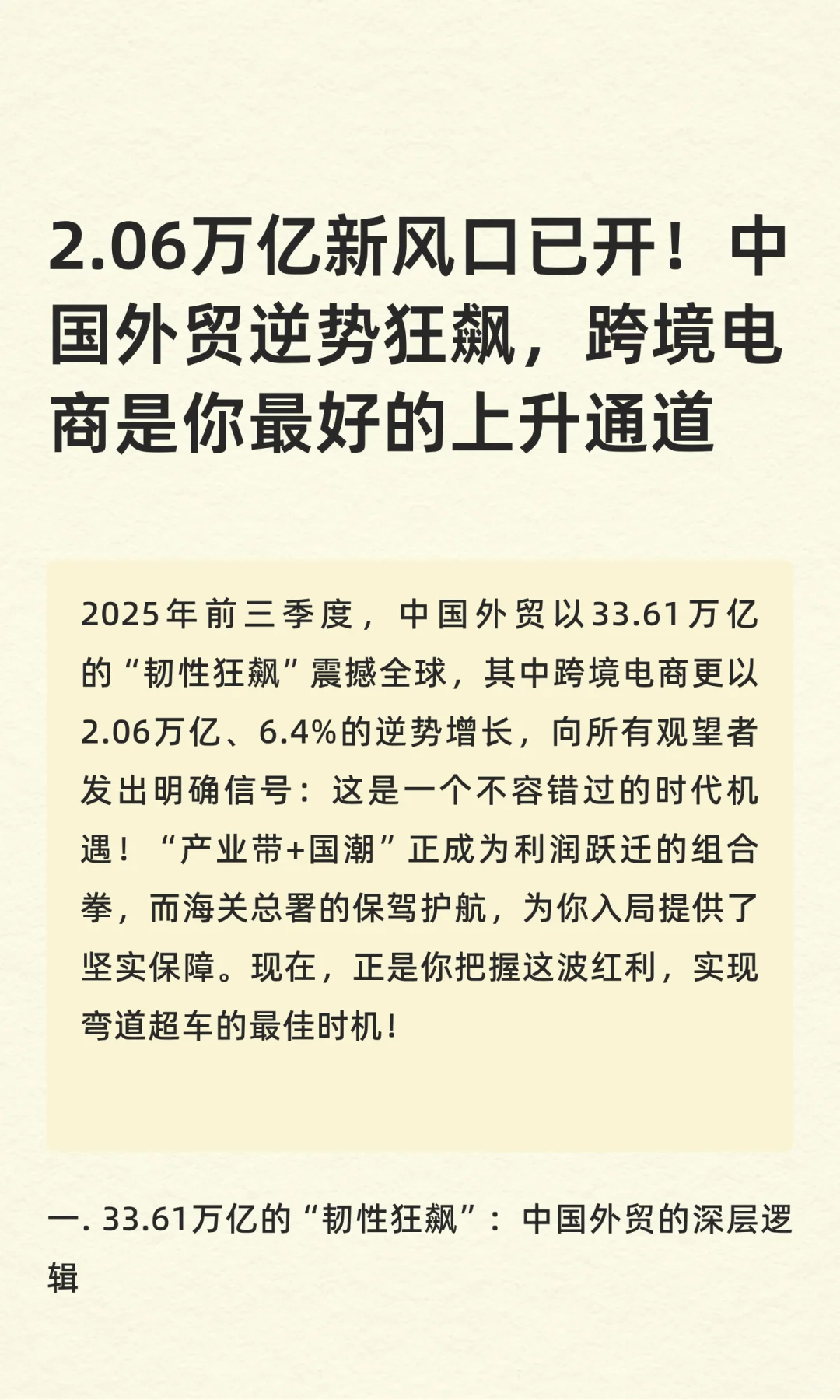 2.06万亿新风口已开！中国外贸逆势狂飙，跨境电商是你最好的上升通道

2025年前三季度，中国外贸以33.61万亿的“韧性狂飙”震撼全球，其中跨境电商更以2.06万亿、6.4%的逆势增长，向所有观望者发出明确信号：这是一个不容错过的时代机遇！“产业带+国潮”正成为利润跃迁的组合拳，而海关总署的保驾护航，为你入局提供了坚实保障。现在，正是你把握这波红利，实现弯道超车的最佳时机！

一. 33.61万亿的“韧性狂飙”：中国外贸的深层逻辑